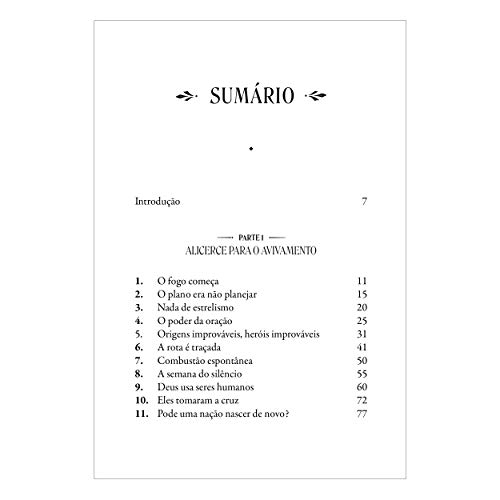 SUMÁRIO

Introdução 7

PARTE 1
ALICERCE PARA O AVIVAMENTO

1. O fogo começa 11
2. O plano era não planejar 15
3. Nada de estrelismo 20
4. O poder da oração 25
5. Origens improváveis, heróis improváveis 31
6. A rota é traçada 41
7. Combustão espontânea 50
8. A semana do silêncio 55
9. Deus usa seres humanos 60
10. Eles tomaram a cruz 72
11. Pode uma nação nascer de novo? 77